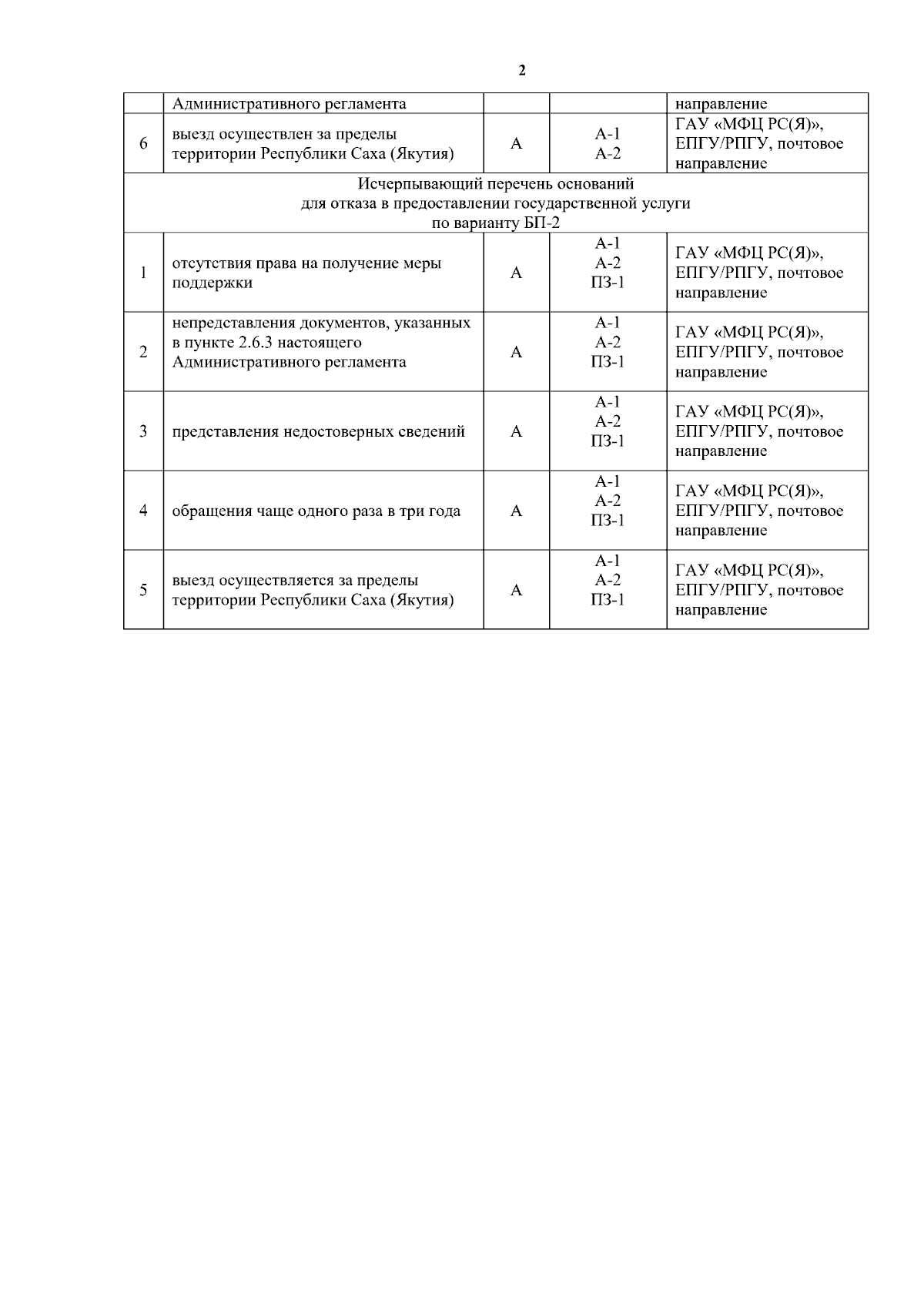 2

|  | Административного регламента |  |  | направление |
|---|---|---|---|---|
| 6 | выезд осуществлен за пределы территории Республики Саха (Якутия) | А | А-1 А-2 | ГАУ «МФЦ РС(Я)», ЕПГУ/РПГУ, почтовое направление |
| Исчерпывающий перечень оснований для отказа в предоставлении государственной услуги по варианту БП-2 |  |  |  |  |
| 1 | отсутствия права на получение меры поддержки | А | А-1 А-2 ПЗ-1 | ГАУ «МФЦ РС(Я)», ЕПГУ/РПГУ, почтовое направление |
| 2 | непредставления документов, указанных в пункте 2.6.3 настоящего Административного регламента | А | А-1 А-2 ПЗ-1 | ГАУ «МФЦ РС(Я)», ЕПГУ/РПГУ, почтовое направление |
| 3 | представления недостоверных сведений | А | А-1 А-2 ПЗ-1 | ГАУ «МФЦ РС(Я)», ЕПГУ/РПГУ, почтовое направление |
| 4 | обращения чаще одного раза в три года | А | А-1 А-2 ПЗ-1 | ГАУ «МФЦ РС(Я)», ЕПГУ/РПГУ, почтовое направление |
| 5 | выезд осуществляется за пределы территории Республики Саха (Якутия) | А | А-1 А-2 ПЗ-1 | ГАУ «МФЦ РС(Я)», ЕПГУ/РПГУ, почтовое направление |